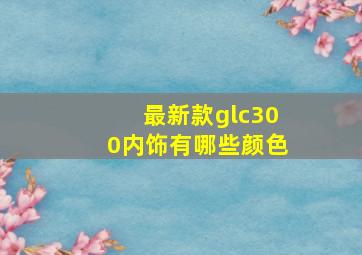 最新款glc300内饰有哪些颜色